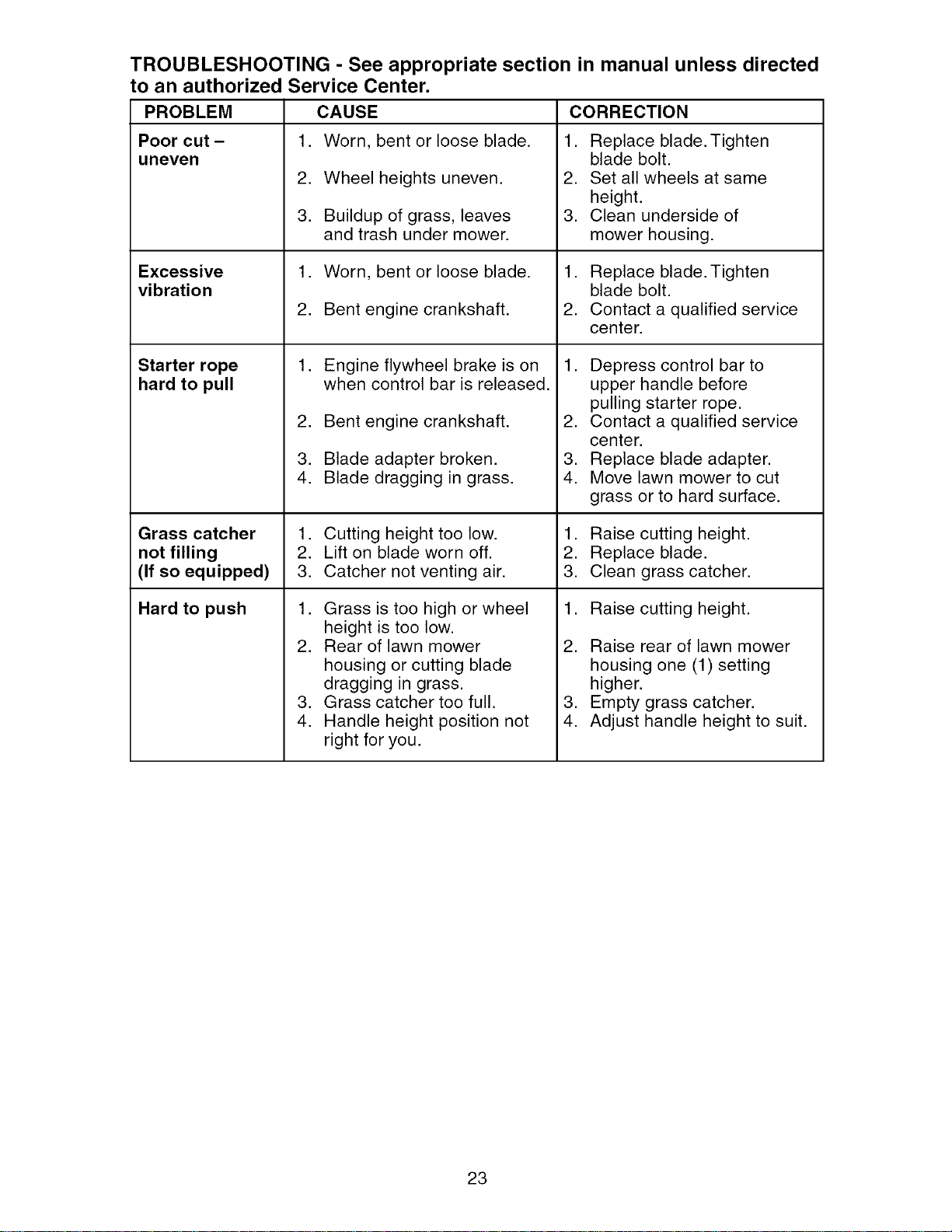 TROUBLESHOOTING - See appropriate section in manual unless directed to an authorized Service Center.

| PROBLEM | CAUSE | CORRECTION |
|---|---|---|
| Poor cut – uneven | 1. Worn, bent or loose blade. 2. Wheel heights uneven. 3. Buildup of grass, leaves and trash under mower. | 1. Replace blade. Tighten blade bolt. 2. Set all wheels at same height. 3. Clean underside of mower housing. |
| Excessive vibration | 1. Worn, bent or loose blade. 2. Bent engine crankshaft. | 1. Replace blade. Tighten blade bolt. 2. Contact a qualified service center. |
| Starter rope hard to pull | 1. Engine flywheel brake is on when control bar is released. 2. Bent engine crankshaft. 3. Blade adapter broken. 4. Blade dragging in grass. | 1. Depress control bar to upper handle before pulling starter rope. 2. Contact a qualified service center. 3. Replace blade adapter. 4. Move lawn mower to cut grass or to hard surface. |
| Grass catcher not filling (If so equipped) | 1. Cutting height too low. 2. Lift on blade worn off. 3. Catcher not venting air. | 1. Raise cutting height. 2. Replace blade. 3. Clean grass catcher. |
| Hard to push | 1. Grass is too high or wheel height is too low. 2. Rear of lawn mower housing or cutting blade dragging in grass. 3. Grass catcher too full. 4. Handle height position not right for you. | 1. Raise cutting height. 2. Raise rear of lawn mower housing one (1) setting higher. 3. Empty grass catcher. 4. Adjust handle height to suit. |

23